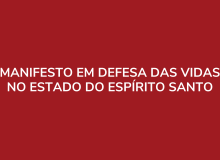 MANIFESTO EM DEFESA DAS VIDAS NO ESTADO DO ESPÍRITO SANTO